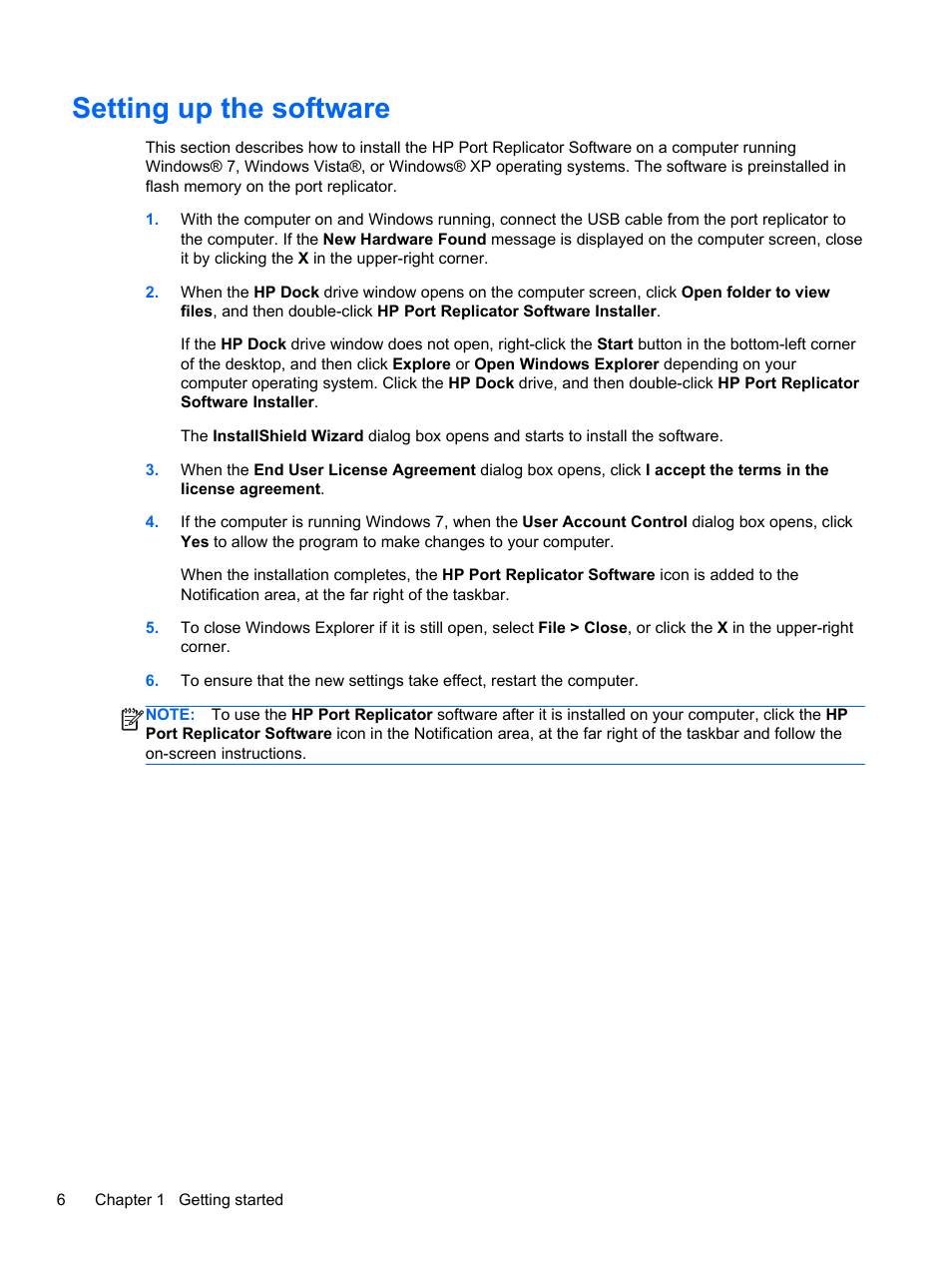 Setting up the software

This section describes how to install the HP Port Replicator Software on a computer running Windows® 7, Windows Vista®, or Windows® XP operating systems. The software is preinstalled in flash memory on the port replicator.

1. With the computer on and Windows running, connect the USB cable from the port replicator to the computer. If the New Hardware Found message is displayed on the computer screen, close it by clicking the X in the upper-right corner.

2. When the HP Dock drive window opens on the computer screen, click Open folder to view files, and then double-click HP Port Replicator Software Installer.

If the HP Dock drive window does not open, right-click the Start button in the bottom-left corner of the desktop, and then click Explore or Open Windows Explorer depending on your computer operating system. Click the HP Dock drive, and then double-click HP Port Replicator Software Installer.

The InstallShield Wizard dialog box opens and starts to install the software.

3. When the End User License Agreement dialog box opens, click I accept the terms in the license agreement.

4. If the computer is running Windows 7, when the User Account Control dialog box opens, click Yes to allow the program to make changes to your computer.

When the installation completes, the HP Port Replicator Software icon is added to the Notification area, at the far right of the taskbar.

5. To close Windows Explorer if it is still open, select File > Close, or click the X in the upper-right corner.

6. To ensure that the new settings take effect, restart the computer.

NOTE: To use the HP Port Replicator software after it is installed on your computer, click the HP Port Replicator Software icon in the Notification area, at the far right of the taskbar and follow the on-screen instructions.

6 Chapter 1 Getting started